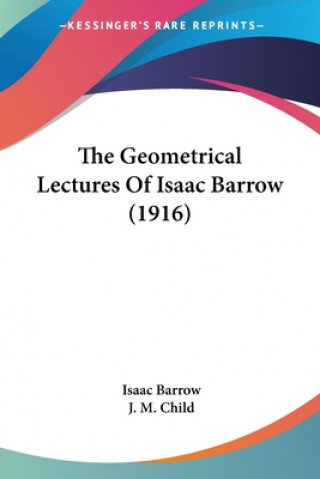 —KESSINGER'S RARE REPRINTS—

The Geometrical Lectures Of Isaac Barrow (1916)

Isaac Barrow
J. M. Child